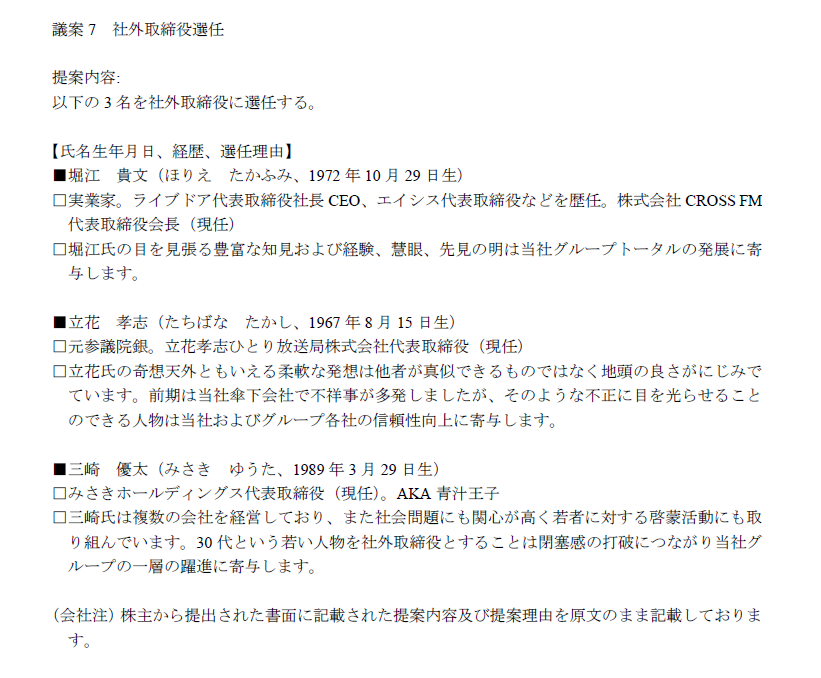 議案7　社外取締役選任

提案内容:
以下の3名を社外取締役に選任する。

【氏名生年月日、経歴、選任理由】
■堀江　貴文（ほりえ　たかふみ、1972年10月29日生）
☐実業家。ライブドア代表取締役社長CEO、エイシス代表取締役などを歴任。株式会社CROSS FM代表取締役会長（現任）
☐堀江氏の目を見張る豊富な知見および経験、慧眼、先見の明は当社グループトータルの発展に寄与します。

■立花　孝志（たちばな　たかし、1967年8月15日生）
☐元参議院銀。立花孝志ひとり放送局株式会社代表取締役（現任）
☐立花氏の奇想天外ともいえる柔軟な発想は他者が真似できるものではなく地頭の良さがにじみでています。前期は当社傘下会社で不祥事が多発しましたが、そのような不正に目を光らせることのできる人物は当社およびグループ各社の信頼性向上に寄与します。

■三崎　優太（みさき　ゆうた、1989年3月29日生）
☐みさきホールディングス代表取締役（現任）。AKA青汁王子
☐三崎氏は複数の会社を経営しており、また社会問題にも関心が高く若者に対する啓蒙活動にも取り組んでいます。30代という若い人物を社外取締役とすることは閉塞感の打破につながり当社グループの一層の躍進に寄与します。

（会社注）株主から提出された書面に記載された提案内容及び提案理由を原文のまま記載しております。